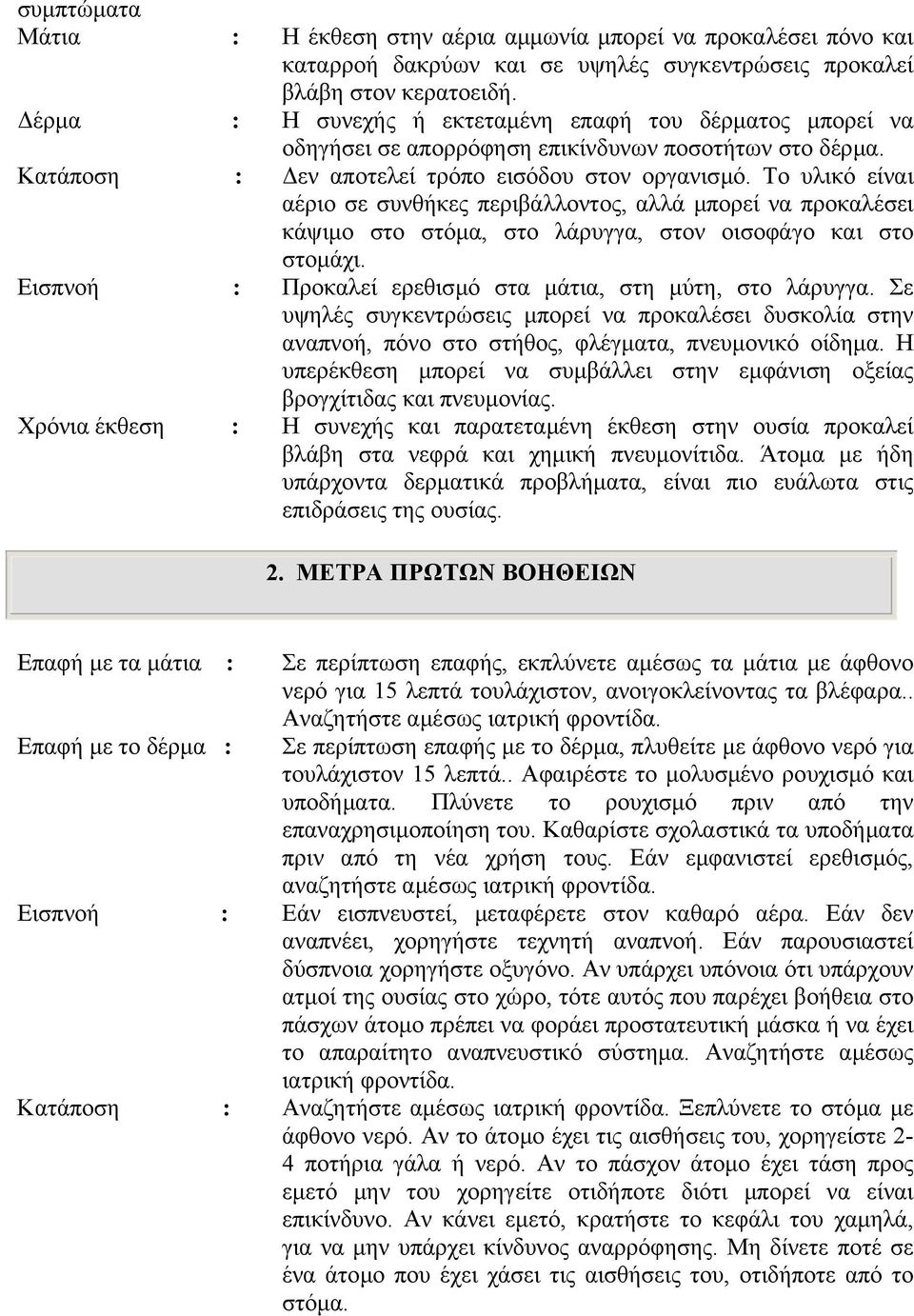 συμπτώματα

Μάτια : Η έκθεση στην αέρια αμμωνία μπορεί να προκαλέσει πόνο και καταρροή δακρύων και σε υψηλές συγκεντρώσεις προκαλεί βλάβη στον κερατοειδή.

Δέρμα : Η συνεχής ή εκτεταμένη επαφή του δέρματος μπορεί να οδηγήσει σε απορρόφηση επικίνδυνων ποσοτήτων στο δέρμα.

Κατάποση : Δεν αποτελεί τρόπο εισόδου στον οργανισμό. Το υλικό είναι αέριο σε συνθήκες περιβάλλοντος, αλλά μπορεί να προκαλέσει κάψιμο στο στόμα, στο λάρυγγα, στον οισοφάγο και στο στομάχι.

Εισπνοή : Προκαλεί ερεθισμό στα μάτια, στη μύτη, στο λάρυγγα. Σε υψηλές συγκεντρώσεις μπορεί να προκαλέσει δυσκολία στην αναπνοή, πόνο στο στήθος, φλέγματα, πνευμονικό οίδημα. Η υπερέκθεση μπορεί να συμβάλλει στην εμφάνιση οξείας βρογχίτιδας και πνευμονίας.

Χρόνια έκθεση : Η συνεχής και παρατεταμένη έκθεση στην ουσία προκαλεί βλάβη στα νεφρά και χημική πνευμονίτιδα. Άτομα με ήδη υπάρχοντα δερματικά προβλήματα, είναι πιο ευάλωτα στις επιδράσεις της ουσίας.

2. ΜΕΤΡΑ ΠΡΩΤΩΝ ΒΟΗΘΕΙΩΝ

Επαφή με τα μάτια : Σε περίπτωση επαφής, εκπλύνετε αμέσως τα μάτια με άφθονο νερό για 15 λεπτά τουλάχιστον, ανοιγοκλείνοντας τα βλέφαρα.. Αναζητήστε αμέσως ιατρική φροντίδα.

Επαφή με το δέρμα : Σε περίπτωση επαφής με το δέρμα, πλυθείτε με άφθονο νερό για τουλάχιστον 15 λεπτά.. Αφαιρέστε το μολυσμένο ρουχισμό και υποδήματα. Πλύνετε το ρουχισμό πριν από την επαναχρησιμοποίηση του. Καθαρίστε σχολαστικά τα υποδήματα πριν από τη νέα χρήση τους. Εάν εμφανιστεί ερεθισμός, αναζητήστε αμέσως ιατρική φροντίδα.

Εισπνοή : Εάν εισπνευστεί, μεταφέρετε στον καθαρό αέρα. Εάν δεν αναπνέει, χορηγήστε τεχνητή αναπνοή. Εάν παρουσιαστεί δύσπνοια χορηγήστε οξυγόνο. Αν υπάρχει υπόνοια ότι υπάρχουν ατμοί της ουσίας στο χώρο, τότε αυτός που παρέχει βοήθεια στο πάσχων άτομο πρέπει να φοράει προστατευτική μάσκα ή να έχει το απαραίτητο αναπνευστικό σύστημα. Αναζητήστε αμέσως ιατρική φροντίδα.

Κατάποση : Αναζητήστε αμέσως ιατρική φροντίδα. Ξεπλύνετε το στόμα με άφθονο νερό. Αν το άτομο έχει τις αισθήσεις του, χορηγείστε 2-4 ποτήρια γάλα ή νερό. Αν το πάσχον άτομο έχει τάση προς εμετό μην του χορηγείτε οτιδήποτε διότι μπορεί να είναι επικίνδυνο. Αν κάνει εμετό, κρατήστε το κεφάλι του χαμηλά, για να μην υπάρχει κίνδυνος αναρρόφησης. Μη δίνετε ποτέ σε ένα άτομο που έχει χάσει τις αισθήσεις του, οτιδήποτε από το στόμα.